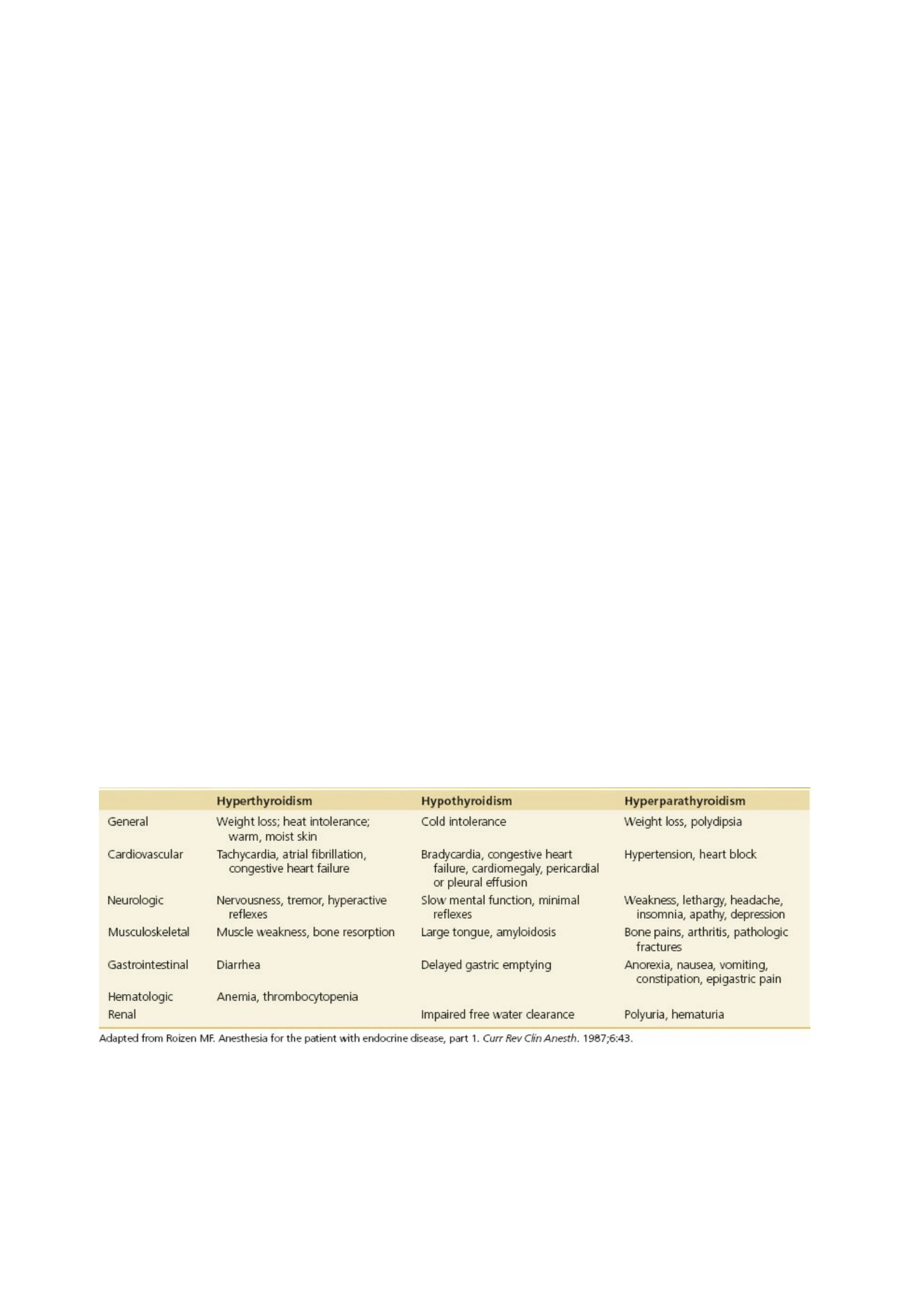 |  | Hyperthyroidism | Hypothyroidism | Hyperparathyroidism |
|---|---|---|---|
| General | Weight loss; heat intolerance; warm, moist skin | Cold intolerance | Weight loss, polydipsia |
| Cardiovascular | Tachycardia, atrial fibrillation, congestive heart failure | Bradycardia, congestive heart failure, cardiomegaly, pericardial or pleural effusion | Hypertension, heart block |
| Neurologic | Nervousness, tremor, hyperactive reflexes | Slow mental function, minimal reflexes | Weakness, lethargy, headache, insomnia, apathy, depression |
| Musculoskeletal | Muscle weakness, bone resorption | Large tongue, amyloidosis | Bone pains, arthritis, pathologic fractures |
| Gastrointestinal | Diarrhea | Delayed gastric emptying | Anorexia, nausea, vomiting, constipation, epigastric pain |
| Hematologic | Anemia, thrombocytopenia |  |  |
| Renal |  | Impaired free water clearance | Polyuria, hematuria |

Adapted from Roizen MF. Anesthesia for the patient with endocrine disease, part 1. Curr Rev Clin Anesth. 1987;6:43.